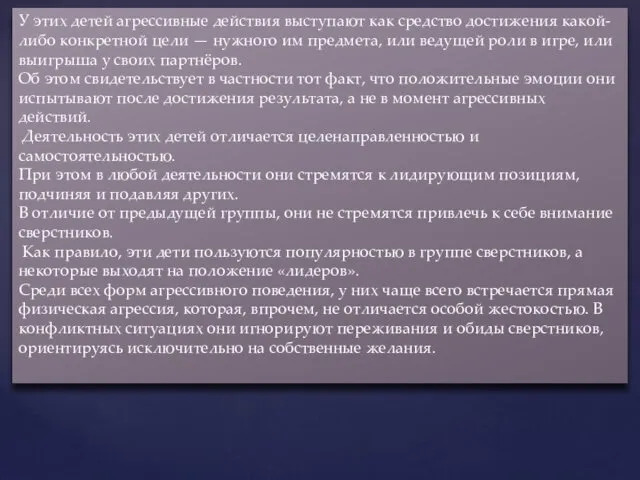 У этих детей агрессивные действия выступают как средство достижения какой-либо конкретной цели — нужного им предмета, или ведущей роли в игре, или выигрыша у своих партнёров.
Об этом свидетельствует в частности тот факт, что положительные эмоции они испытывают после достижения результата, а не в момент агрессивных действий.
Деятельность этих детей отличается целенаправленностью и самостоятельностью.
При этом в любой деятельности они стремятся к лидирующим позициям, подчиняя и подавляя других.
В отличие от предыдущей группы, они не стремятся привлечь к себе внимание сверстников.
Как правило, эти дети пользуются популярностью в группе сверстников, а некоторые выходят на положение «лидеров».
Среди всех форм агрессивного поведения, у них чаще всего встречается прямая физическая агрессия, которая, впрочем, не отличается особой жестокостью. В конфликтных ситуациях они игнорируют переживания и обиды сверстников, ориентируясь исключительно на собственные желания.